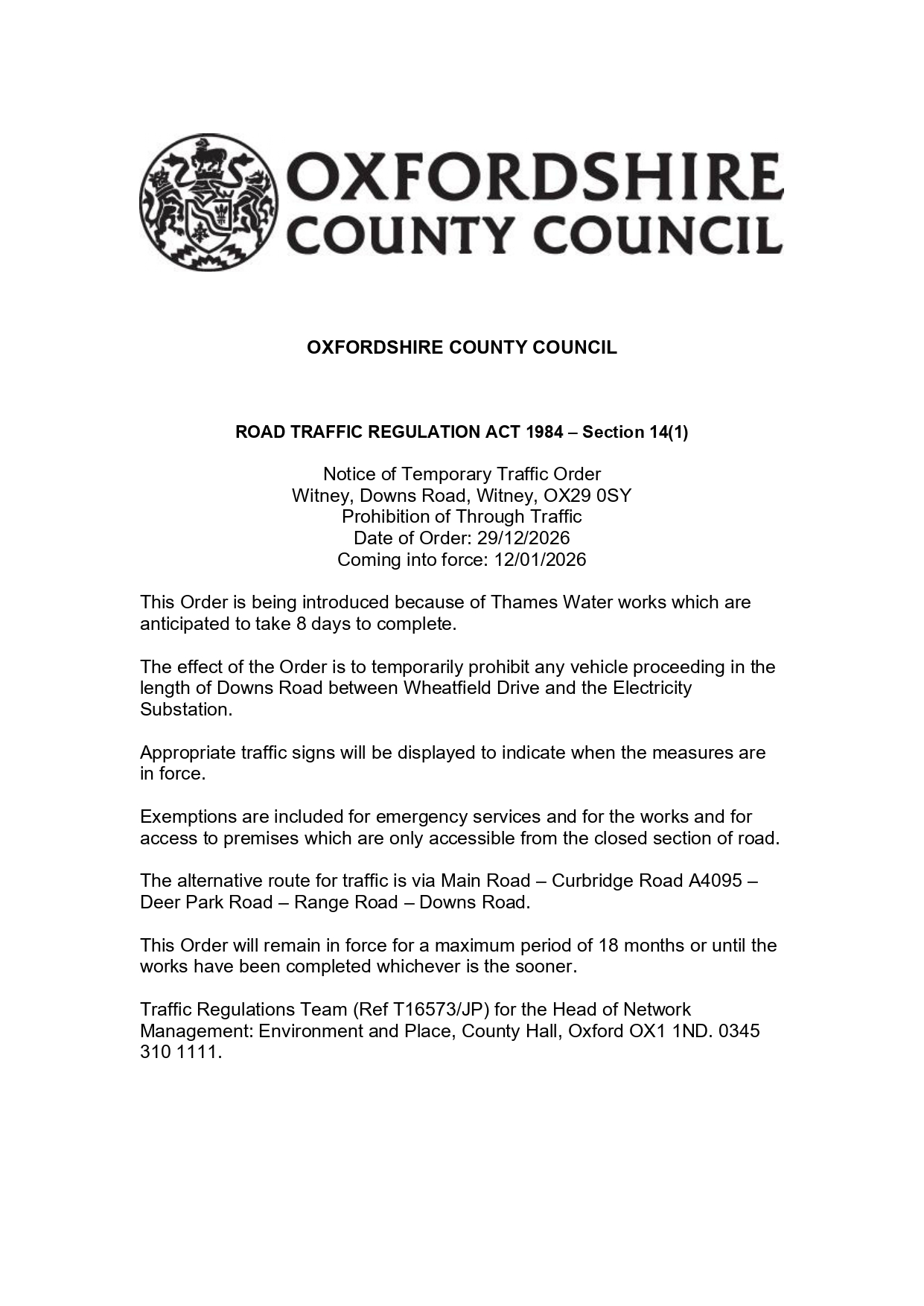 OXFORDSHIRE COUNTY COUNCIL

OXFORDSHIRE COUNTY COUNCIL

ROAD TRAFFIC REGULATION ACT 1984 – Section 14(1)

Notice of Temporary Traffic Order
Witney, Downs Road, Witney, OX29 0SY
Prohibition of Through Traffic
Date of Order: 29/12/2026
Coming into force: 12/01/2026

This Order is being introduced because of Thames Water works which are anticipated to take 8 days to complete.

The effect of the Order is to temporarily prohibit any vehicle proceeding in the length of Downs Road between Wheatfield Drive and the Electricity Substation.

Appropriate traffic signs will be displayed to indicate when the measures are in force.

Exemptions are included for emergency services and for the works and for access to premises which are only accessible from the closed section of road.

The alternative route for traffic is via Main Road – Curbridge Road A4095 – Deer Park Road – Range Road – Downs Road.

This Order will remain in force for a maximum period of 18 months or until the works have been completed whichever is the sooner.

Traffic Regulations Team (Ref T16573/JP) for the Head of Network Management: Environment and Place, County Hall, Oxford OX1 1ND. 0345 310 1111.